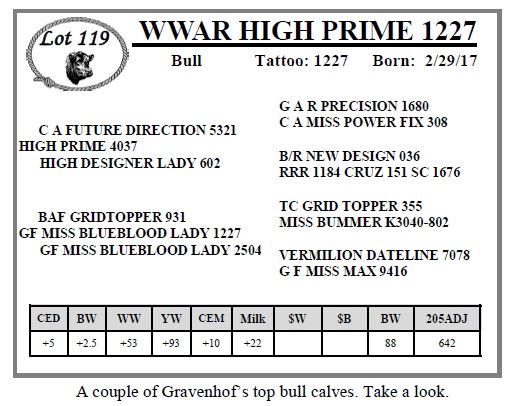 Lot 119

WWAR HIGH PRIME 1227

Bull Tattoo: 1227 Born: 2/29/17

C A FUTURE DIRECTION 5321
HIGH PRIME 4037
HIGH DESIGNER LADY 602

BAF GRIDTOPPER 931
GF MISS BLUEBLOOD LADY 1227
GF MISS BLUEBLOOD LADY 2504

G A R PRECISION 1680
C A MISS POWER FIX 308

B/R NEW DESIGN 036
RRR 1184 CRUZ 151 SC 1676

TC GRID TOPPER 355
MISS BUMMER K3040-802

VERMILION DATELINE 7078
G F MISS MAX 9416

| CED | BW | WW | YW | CEM | Milk | $W | $B | BW | 205ADJ |
|---|---|---|---|---|---|---|---|---|---|
| +5 | +2.5 | +53 | +93 | +10 | +22 | | | 88 | 642 |

A couple of Gravenhof's top bull calves. Take a look.